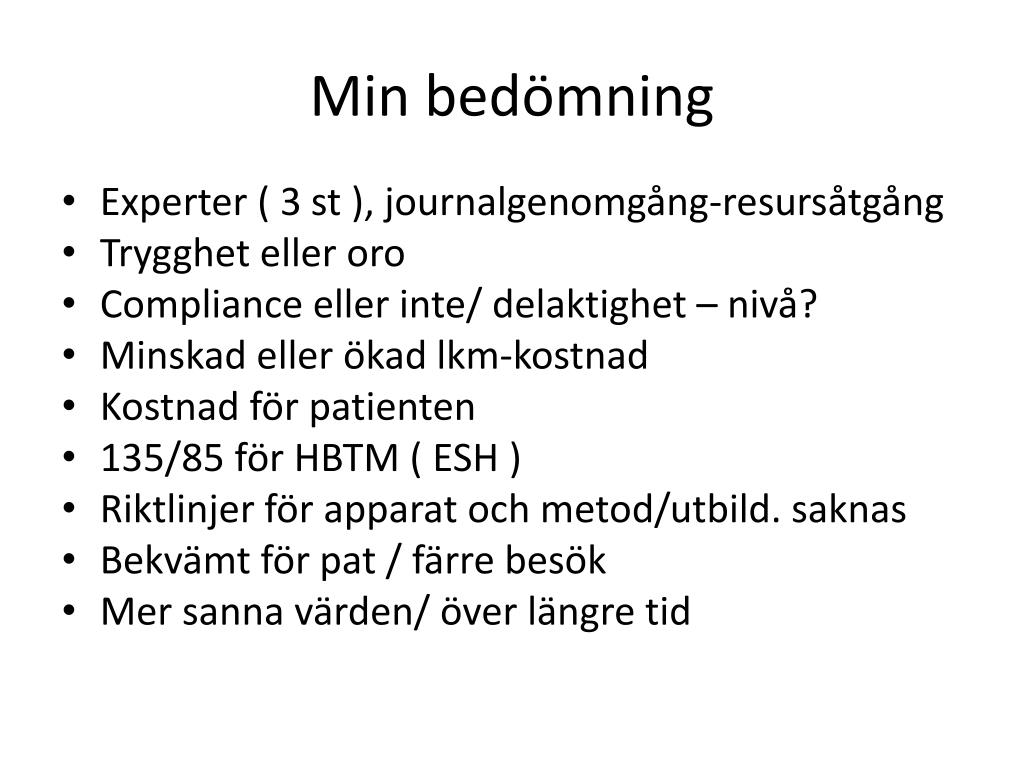 Min bedömning

• Experter ( 3 st ), journalgenomgång-resursåtgång
• Trygghet eller oro
• Compliance eller inte/ delaktighet – nivå?
• Minskad eller ökad lkm-kostnad
• Kostnad för patienten
• 135/85 för HBTM ( ESH )
• Riktlinjer för apparat och metod/utbild. saknas
• Bekvämt för pat / färre besök
• Mer sanna värden/ över längre tid